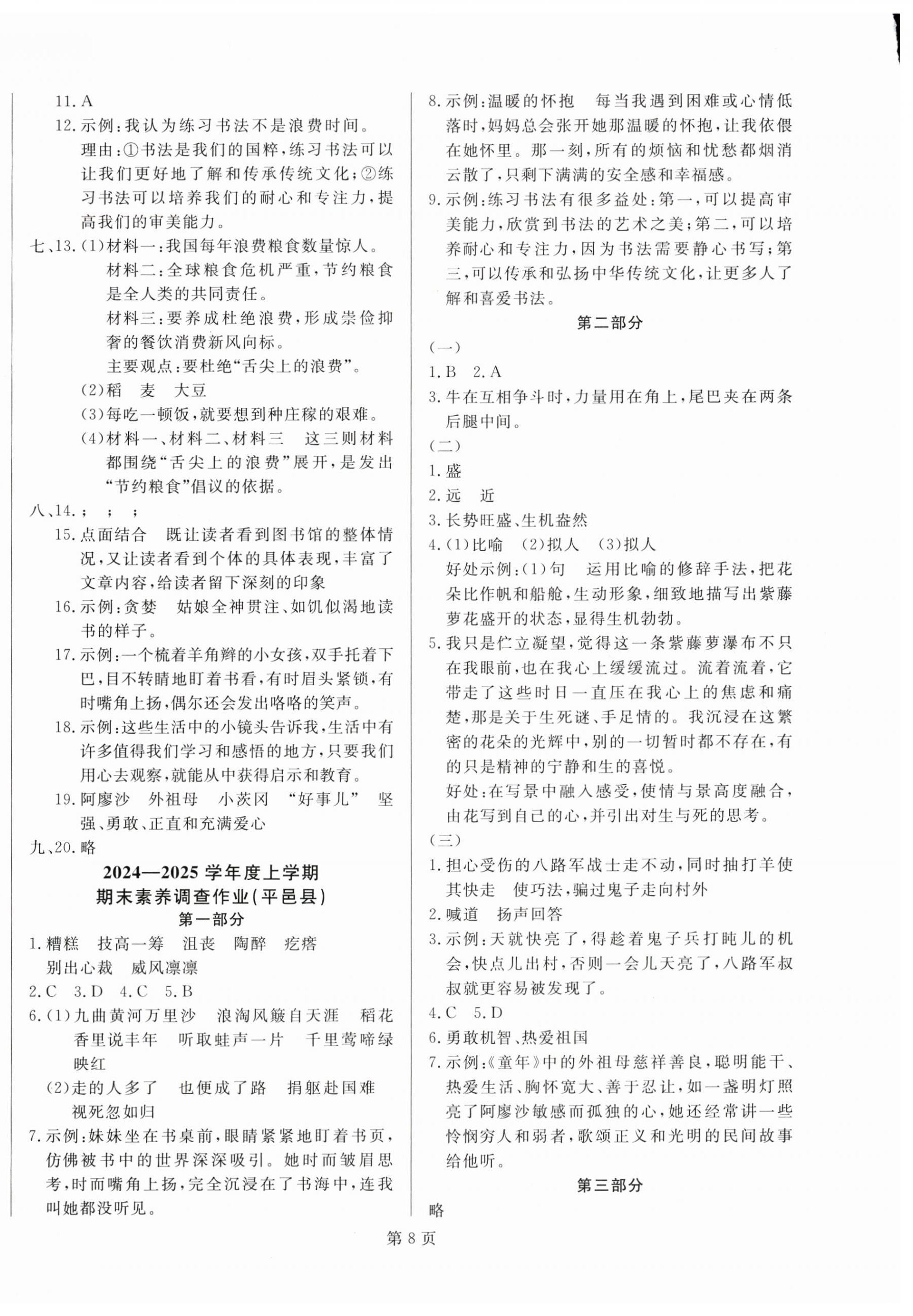 11. A

12. 示例：我认为练习书法不是浪费时间。

理由：①书法是我们的国粹，练习书法可以让我们更好地了解和传承传统文化；②练习书法可以培养我们的耐心和专注力，提高我们的审美能力。

七、13. (1)材料一：我国每年浪费粮食数量惊人。

材料二：全球粮食危机严重，节约粮食是全人类的共同责任。

材料三：要养成杜绝浪费，形成崇俭抑奢的餐饮消费新风向标。

主要观点：要杜绝“舌尖上的浪费”。

(2)稻　麦　大豆

(3)每吃一顿饭，就要想到种庄稼的艰难。

(4)材料一、材料二、材料三　这三则材料都围绕“舌尖上的浪费”展开，是发出“节约粮食”倡议的依据。

八、14. ；　；　；

15. 点面结合　既让读者看到图书馆的整体情况，又让读者看到个体的具体表现，丰富了文章内容，给读者留下深刻的印象

16. 示例：贪婪　姑娘全神贯注、如饥似渴地读书的样子。

17. 示例：一个梳着羊角辫的小女孩，双手托着下巴，目不转睛地盯着书看，有时眉头紧锁，有时嘴角上扬，偶尔还会发出咯咯的笑声。

18. 示例：这些生活中的小镜头告诉我，生活中有许多值得我们学习和感悟的地方，只要我们用心去观察，就能从中获得启示和教育。

19. 阿廖沙　外祖母　小茨冈　“好事儿”　坚强、勇敢、正直和充满爱心

九、20. 略

2024—2025 学年度上学期
期末素养调查作业(平邑县)
第一部分

1. 糟糕　技高一筹　沮丧　陶醉　疙瘩　别出心裁　威风凛凛

2. C　3. D　4. C　5. B

6. (1)九曲黄河万里沙　浪淘风簸自天涯　稻花香里说丰年　听取蛙声一片　千里莺啼绿映红

(2)走的人多了　也便成了路　捐躯赴国难　视死忽如归

7. 示例：妹妹坐在书桌前，眼睛紧紧地盯着书页，仿佛被书中的世界深深吸引。她时而皱眉思考，时而嘴角上扬，完全沉浸在了书海中，连我叫她都没听见。

8. 示例：温暖的怀抱　每当我遇到困难或心情低落时，妈妈总会张开她那温暖的怀抱，让我依偎在她怀里。那一刻，所有的烦恼和忧愁都烟消云散了，只剩下满满的安全感和幸福感。

9. 示例：练习书法有很多益处：第一，可以提高审美能力，欣赏到书法的艺术之美；第二，可以培养耐心和专注力，因为书法需要静心书写；第三，可以传承和弘扬中华传统文化，让更多人了解和喜爱书法。

第二部分

(一)

1. B　2. A

3. 牛在互相争斗时，力量用在角上，尾巴夹在两条后腿中间。

(二)

1. 盛

2. 远　近

3. 长势旺盛、生机盎然

4. (1)比喻　(2)拟人　(3)拟人

好处示例：(1)句　运用比喻的修辞手法，把花朵比作帆和船舱，生动形象，细致地描写出紫藤萝花盛开的状态，显得生机勃勃。

5. 我只是伫立凝望，觉得这一条紫藤萝瀑布不只在我眼前，也在我心上缓缓流过。流着流着，它带走了这些时日一直压在我心上的焦虑和痛楚，那是关于生死谜、手足情的。我沉浸在这繁密的花朵的光辉中，别的一切暂时都不存在，有的只是精神的宁静和生的喜悦。

好处：在写景中融入感受，使情与景高度融合，由花写到自己的心，并引出对生与死的思考。

(三)

1. 担心受伤的八路军战士走不动，同时抽打羊使其快走　使巧法，骗过鬼子走向村外

2. 喊道　扬声回答

3. 示例：天就快亮了，得趁着鬼子兵打盹儿的机会，快点儿出村，否则一会儿天亮了，八路军叔叔就更容易被发现了。

4. C　5. D

6. 勇敢机智、热爱祖国

7. 示例：《童年》中的外祖母慈祥善良，聪明能干、热爱生活、胸怀宽大、善于忍让，如一盏明灯照亮了阿廖沙敏感而孤独的心，她还经常讲一些怜悯穷人和弱者，歌颂正义和光明的民间故事给他听。

第三部分

略

第 8 页